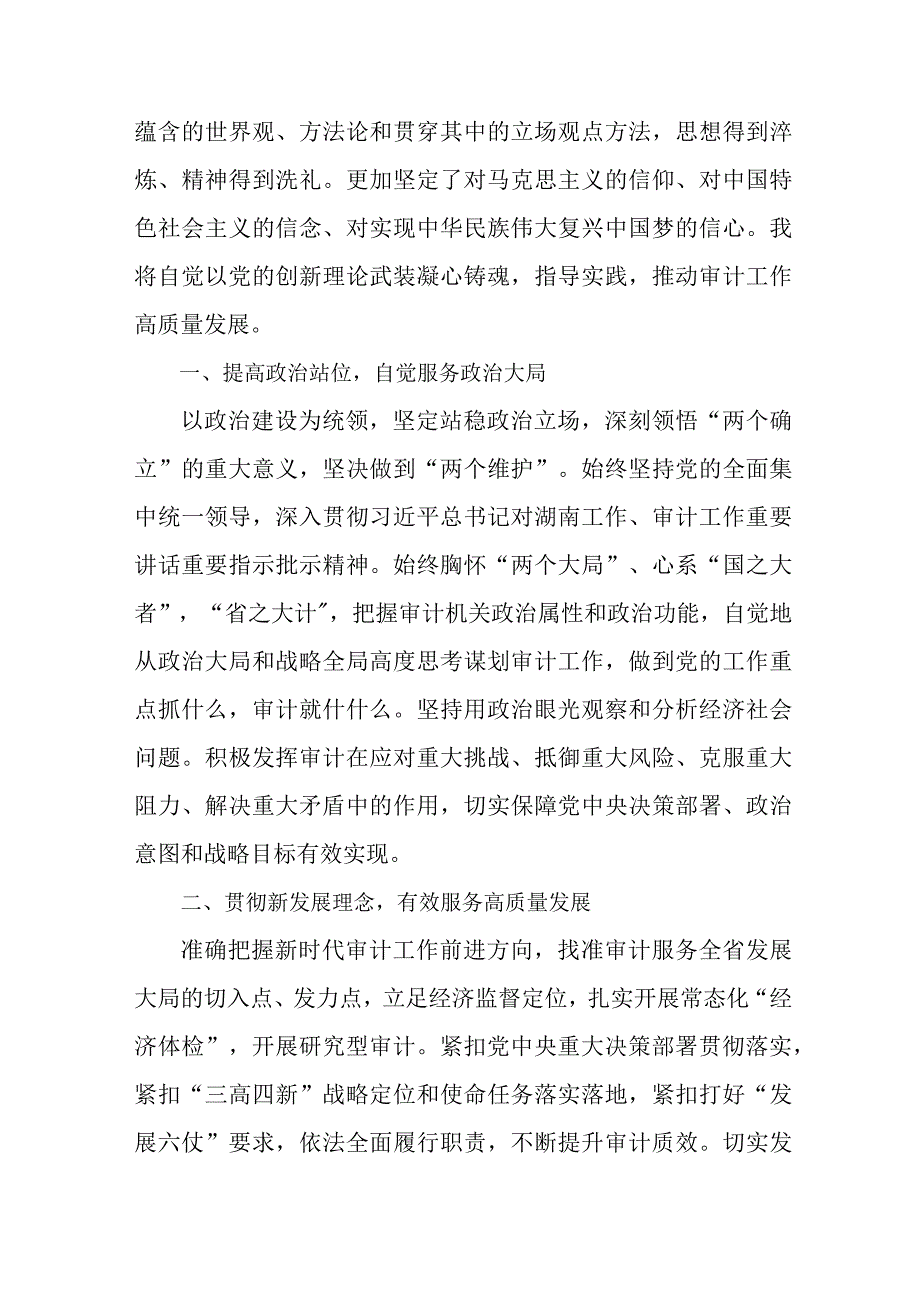 蕴含的世界观、方法论和贯穿其中的立场观点方法，思想得到淬炼、精神得到洗礼。更加坚定了对马克思主义的信仰、对中国特色社会主义的信念、对实现中华民族伟大复兴中国梦的信心。我将自觉以党的创新理论武装凝心铸魂，指导实践，推动审计工作高质量发展。

一、提高政治站位，自觉服务政治大局

以政治建设为统领，坚定站稳政治立场，深刻领悟“两个确立”的重大意义，坚决做到“两个维护”。始终坚持党的全面集中统一领导，深入贯彻习近平总书记对湖南工作、审计工作重要讲话重要指示批示精神。始终胸怀“两个大局”、心系“国之大者”，“省之大计”，把握审计机关政治属性和政治功能，自觉地从政治大局和战略全局高度思考谋划审计工作，做到党的工作重点抓什么，审计就什么。坚持用政治眼光观察和分析经济社会问题。积极发挥审计在应对重大挑战、抵御重大风险、克服重大阻力、解决重大矛盾中的作用，切实保障党中央决策部署、政治意图和战略目标有效实现。

二、贯彻新发展理念，有效服务高质量发展

准确把握新时代审计工作前进方向，找准审计服务全省发展大局的切入点、发力点，立足经济监督定位，扎实开展常态化“经济体检”，开展研究型审计。紧扣党中央重大决策部署贯彻落实，紧扣“三高四新”战略定位和使命任务落实落地，紧扣打好“发展六仗”要求，依法全面履行职责，不断提升审计质效。切实发